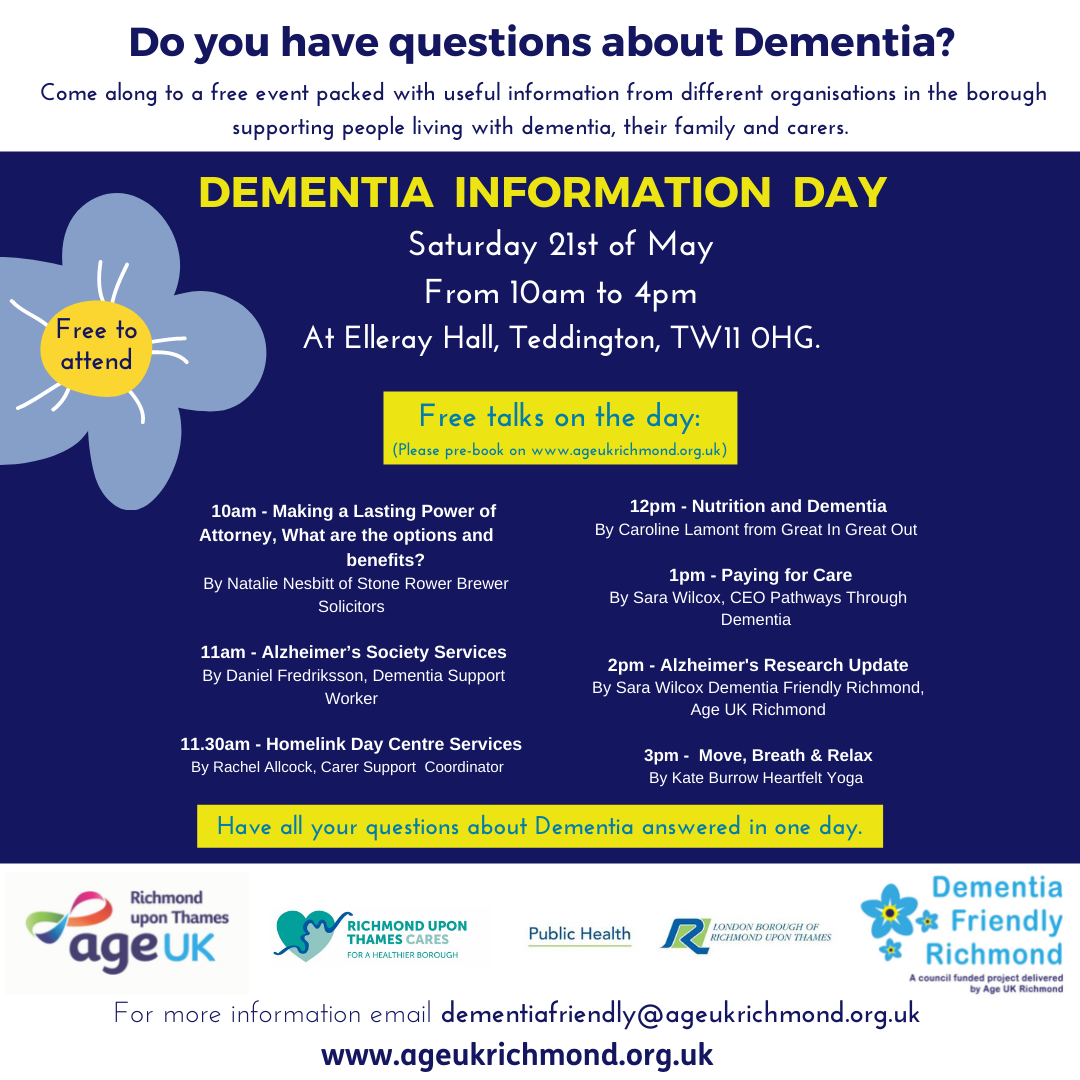 Do you have questions about Dementia?

Come along to a free event packed with useful information from different organisations in the borough supporting people living with dementia, their family and carers.

DEMENTIA INFORMATION DAY

Saturday 21st of May
From 10am to 4pm
At Elleray Hall, Teddington, TW11 0HG.

Free to attend

Free talks on the day:
(Please pre-book on www.ageukrichmond.org.uk)

10am - Making a Lasting Power of Attorney, What are the options and benefits?
By Natalie Nesbitt of Stone Rower Brewer Solicitors

11am - Alzheimer's Society Services
By Daniel Fredriksson, Dementia Support Worker

11.30am - Homelink Day Centre Services
By Rachel Allcock, Carer Support Coordinator

12pm - Nutrition and Dementia
By Caroline Lamont from Great In Great Out

1pm - Paying for Care
By Sara Wilcox, CEO Pathways Through Dementia

2pm - Alzheimer's Research Update
By Sara Wilcox Dementia Friendly Richmond, Age UK Richmond

3pm - Move, Breath & Relax
By Kate Burrow Heartfelt Yoga

Have all your questions about Dementia answered in one day.

Richmond upon Thames age UK

RICHMOND UPON THAMES CARES FOR A HEALTHIER BOROUGH

Public Health

LONDON BOROUGH OF RICHMOND UPON THAMES

Dementia Friendly Richmond
A council funded project delivered by Age UK Richmond

For more information email dementiafriendly@ageukrichmond.org.uk
www.ageukrichmond.org.uk